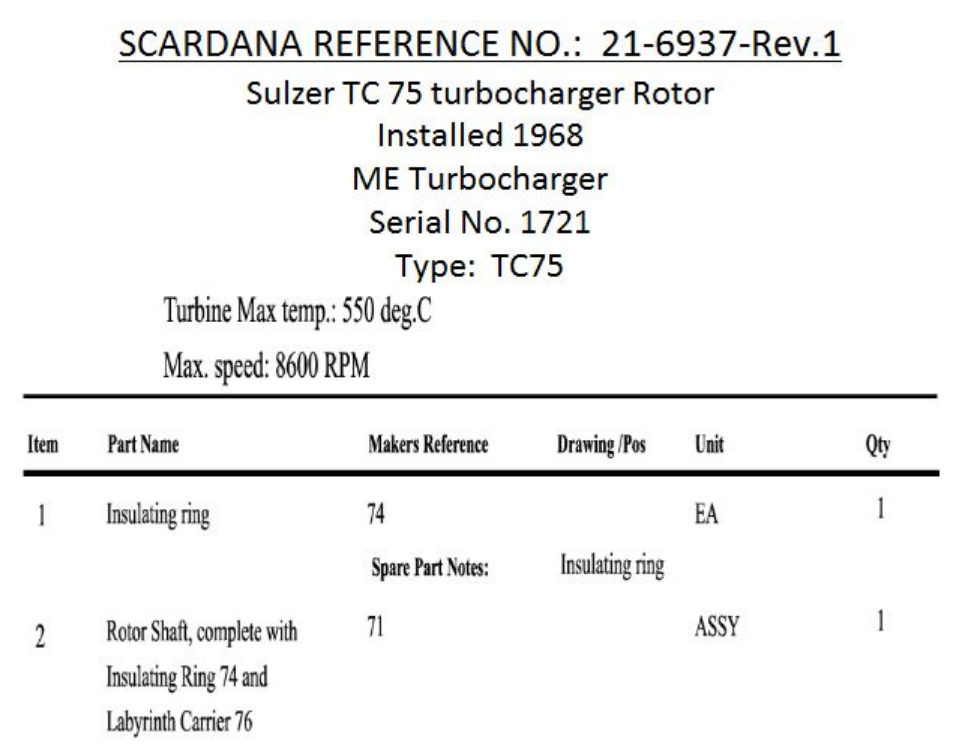 SCARDANA REFERENCE NO.: 21-6937-Rev.1

Sulzer TC 75 turbocharger Rotor
Installed 1968
ME Turbocharger
Serial No. 1721
Type: TC75

Turbine Max temp.: 550 deg.C

Max. speed: 8600 RPM

| Item | Part Name | Makers Reference | Drawing /Pos | Unit | Qty |
|---|---|---|---|---|---|
| 1 | Insulating ring | 74 |  | EA | 1 |
|  |  | Spare Part Notes: | Insulating ring |  |  |
| 2 | Rotor Shaft, complete with Insulating Ring 74 and Labyrinth Carrier 76 | 71 |  | ASSY | 1 |